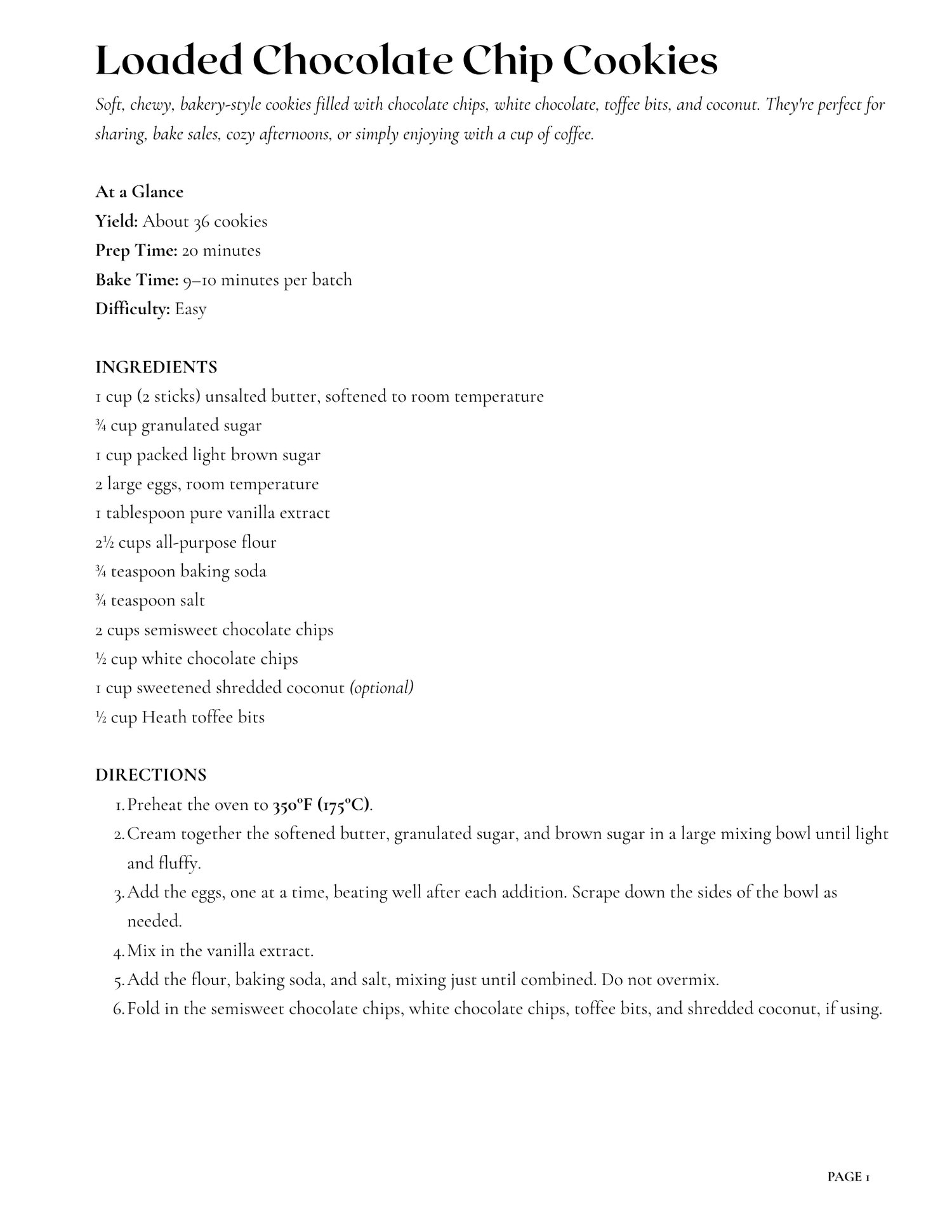 Loaded Chocolate Chip Cookies

Soft, chewy, bakery-style cookies filled with chocolate chips, white chocolate, toffee bits, and coconut. They're perfect for sharing, bake sales, cozy afternoons, or simply enjoying with a cup of coffee.

At a Glance
Yield: About 36 cookies
Prep Time: 20 minutes
Bake Time: 9–10 minutes per batch
Difficulty: Easy

INGREDIENTS
1 cup (2 sticks) unsalted butter, softened to room temperature
¾ cup granulated sugar
1 cup packed light brown sugar
2 large eggs, room temperature
1 tablespoon pure vanilla extract
2½ cups all-purpose flour
¾ teaspoon baking soda
¾ teaspoon salt
2 cups semisweet chocolate chips
½ cup white chocolate chips
1 cup sweetened shredded coconut (optional)
½ cup Heath toffee bits

DIRECTIONS
1. Preheat the oven to 350°F (175°C).
2. Cream together the softened butter, granulated sugar, and brown sugar in a large mixing bowl until light and fluffy.
3. Add the eggs, one at a time, beating well after each addition. Scrape down the sides of the bowl as needed.
4. Mix in the vanilla extract.
5. Add the flour, baking soda, and salt, mixing just until combined. Do not overmix.
6. Fold in the semisweet chocolate chips, white chocolate chips, toffee bits, and shredded coconut, if using.

PAGE 1